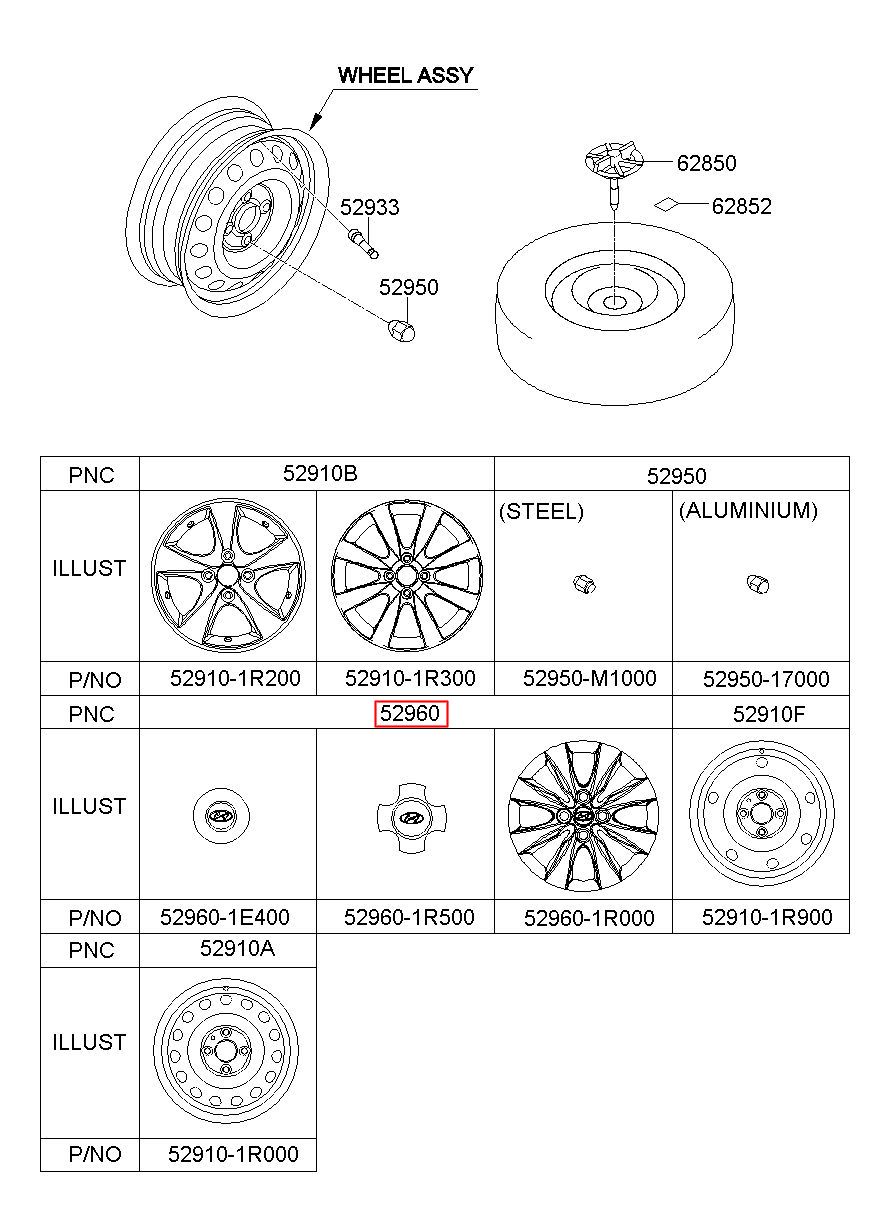 WHEEL ASSY

52933

52950

62850

62852

| PNC | 52910B | | 52950 | |
|---|---|---|---|---|
| ILLUST | | | (STEEL) | (ALUMINIUM) |
| P/NO | 52910-1R200 | 52910-1R300 | 52950-M1000 | 52950-17000 |
| PNC | 52960 | | | 52910F |
| ILLUST | | | | |
| P/NO | 52960-1E400 | 52960-1R500 | 52960-1R000 | 52910-1R900 |
| PNC | 52910A | | | |
| ILLUST | | | | |
| P/NO | 52910-1R000 | | | |